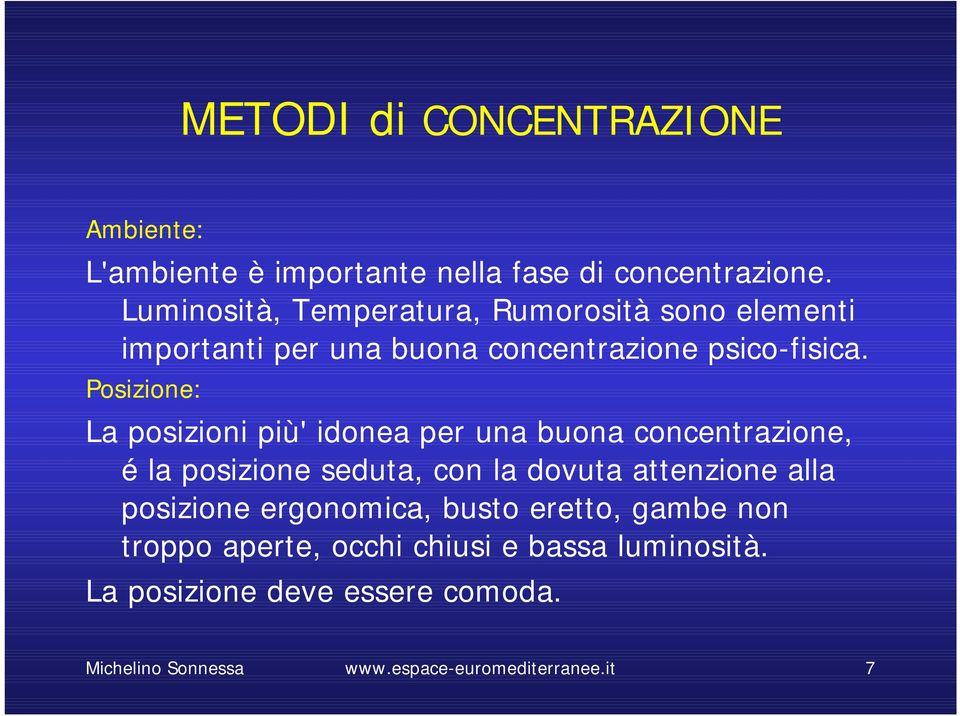 METODI di CONCENTRAZIONE

Ambiente:

L'ambiente è importante nella fase di concentrazione. Luminosità, Temperatura, Rumorosità sono elementi importanti per una buona concentrazione psico-fisica.

Posizione:

La posizioni più' idonea per una buona concentrazione, é la posizione seduta, con la dovuta attenzione alla posizione ergonomica, busto eretto, gambe non troppo aperte, occhi chiusi e bassa luminosità.

La posizione deve essere comoda.

Michelino Sonnessa www.espace-euromediterranee.it 7